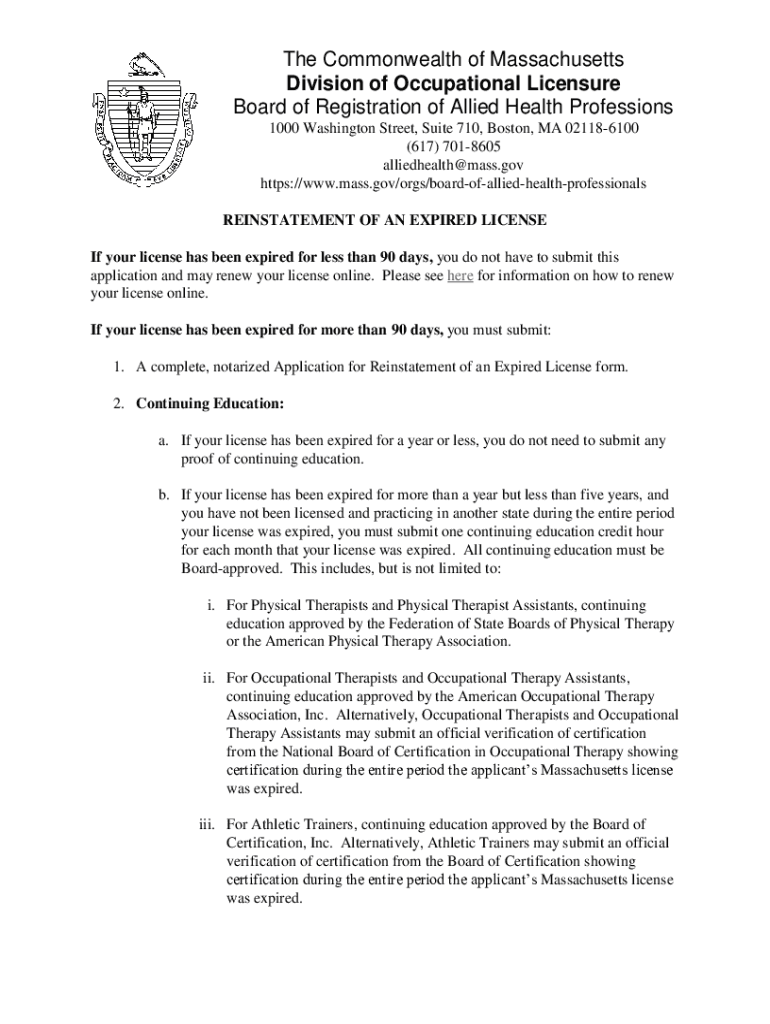 The Commonwealth of Massachusetts
Division of Occupational Licensure
Board of Registration of Allied Health Professions
1000 Washington Street, Suite 710, Boston, MA 02118-6100
(617) 701-8605
alliedhealth@mass.gov
https://www.mass.gov/orgs/board-of-allied-health-professionals

REINSTATEMENT OF AN EXPIRED LICENSE

If your license has been expired for less than 90 days, you do not have to submit this application and may renew your license online. Please see here for information on how to renew your license online.

If your license has been expired for more than 90 days, you must submit:

1. A complete, notarized Application for Reinstatement of an Expired License form.

2. Continuing Education:

a. If your license has been expired for a year or less, you do not need to submit any proof of continuing education.

b. If your license has been expired for more than a year but less than five years, and you have not been licensed and practicing in another state during the entire period your license was expired, you must submit one continuing education credit hour for each month that your license was expired. All continuing education must be Board-approved. This includes, but is not limited to:

i. For Physical Therapists and Physical Therapist Assistants, continuing education approved by the Federation of State Boards of Physical Therapy or the American Physical Therapy Association.

ii. For Occupational Therapists and Occupational Therapy Assistants, continuing education approved by the American Occupational Therapy Association, Inc. Alternatively, Occupational Therapists and Occupational Therapy Assistants may submit an official verification of certification from the National Board of Certification in Occupational Therapy showing certification during the entire period the applicant's Massachusetts license was expired.

iii. For Athletic Trainers, continuing education approved by the Board of Certification, Inc. Alternatively, Athletic Trainers may submit an official verification of certification from the Board of Certification showing certification during the entire period the applicant's Massachusetts license was expired.